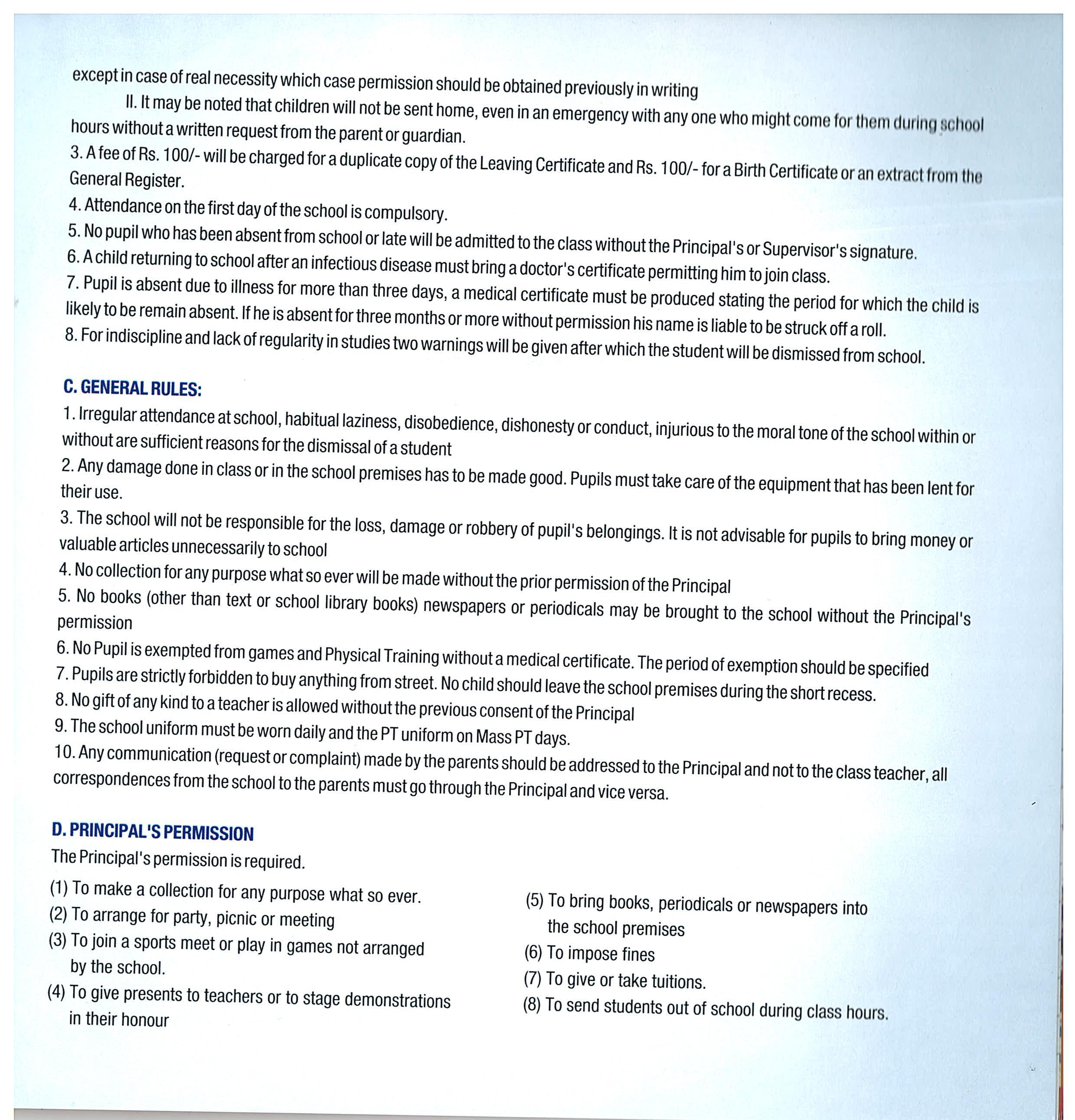 except in case of real necessity which case permission should be obtained previously in writing

II. It may be noted that children will not be sent home, even in an emergency with any one who might come for them during school hours without a written request from the parent or guardian.

3. A fee of Rs. 100/- will be charged for a duplicate copy of the Leaving Certificate and Rs. 100/- for a Birth Certificate or an extract from the General Register.

4. Attendance on the first day of the school is compulsory.

5. No pupil who has been absent from school or late will be admitted to the class without the Principal's or Supervisor's signature.

6. A child returning to school after an infectious disease must bring a doctor's certificate permitting him to join class.

7. Pupil is absent due to illness for more than three days, a medical certificate must be produced stating the period for which the child is likely to be remain absent. If he is absent for three months or more without permission his name is liable to be struck off a roll.

8. For indiscipline and lack of regularity in studies two warnings will be given after which the student will be dismissed from school.

C. GENERAL RULES:

1. Irregular attendance at school, habitual laziness, disobedience, dishonesty or conduct, injurious to the moral tone of the school within or without are sufficient reasons for the dismissal of a student

2. Any damage done in class or in the school premises has to be made good. Pupils must take care of the equipment that has been lent for their use.

3. The school will not be responsible for the loss, damage or robbery of pupil's belongings. It is not advisable for pupils to bring money or valuable articles unnecessarily to school

4. No collection for any purpose what so ever will be made without the prior permission of the Principal

5. No books (other than text or school library books) newspapers or periodicals may be brought to the school without the Principal's permission

6. No Pupil is exempted from games and Physical Training without a medical certificate. The period of exemption should be specified

7. Pupils are strictly forbidden to buy anything from street. No child should leave the school premises during the short recess.

8. No gift of any kind to a teacher is allowed without the previous consent of the Principal

9. The school uniform must be worn daily and the PT uniform on Mass PT days.

10. Any communication (request or complaint) made by the parents should be addressed to the Principal and not to the class teacher, all correspondences from the school to the parents must go through the Principal and vice versa.

D. PRINCIPAL'S PERMISSION

The Principal's permission is required.

(1) To make a collection for any purpose what so ever.

(2) To arrange for party, picnic or meeting

(3) To join a sports meet or play in games not arranged by the school.

(4) To give presents to teachers or to stage demonstrations in their honour

(5) To bring books, periodicals or newspapers into the school premises

(6) To impose fines

(7) To give or take tuitions.

(8) To send students out of school during class hours.